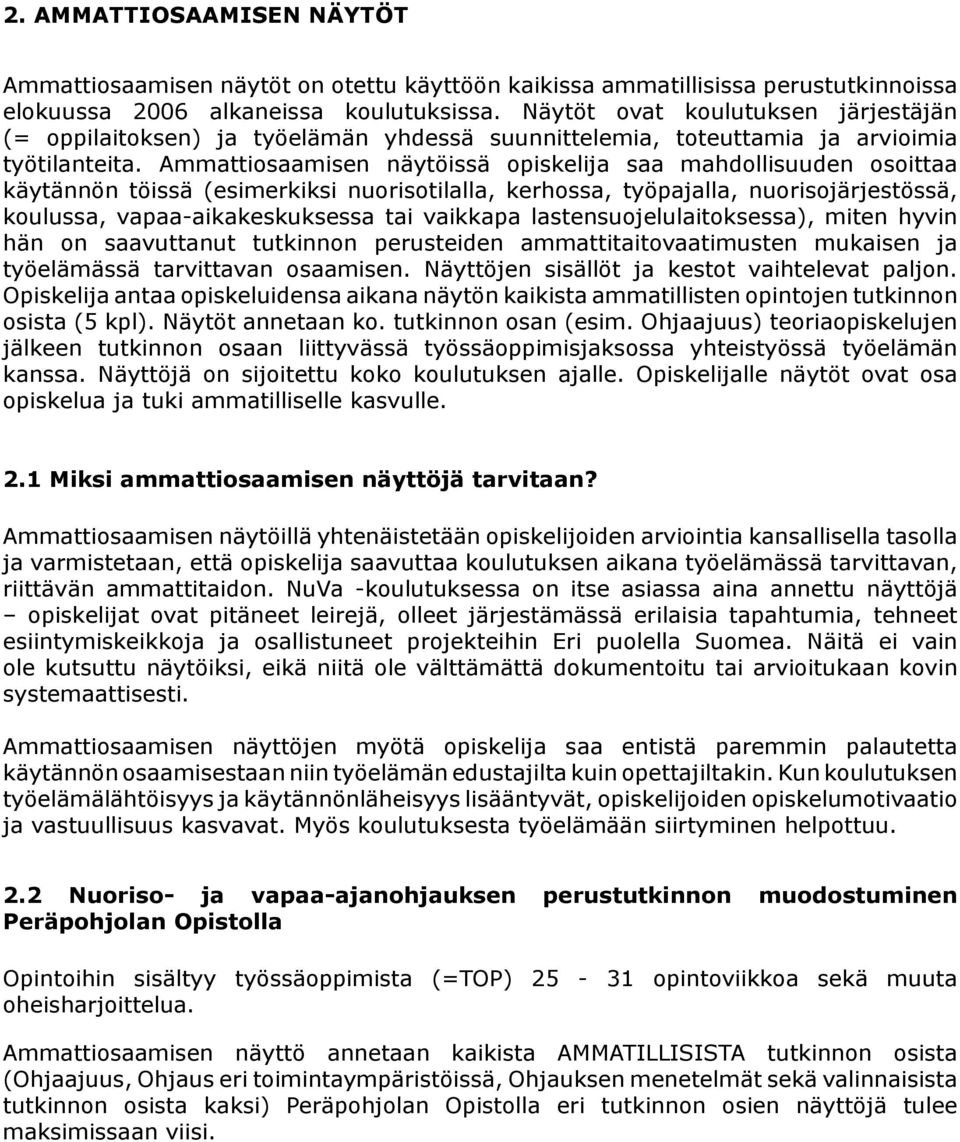 2. AMMATTIOSAAMISEN NÄYTÖT

Ammattiosaamisen näytöt on otettu käyttöön kaikissa ammatillisissa perustutkinnoissa elokuussa 2006 alkaneissa koulutuksissa. Näytöt ovat koulutuksen järjestäjän (= oppilaitoksen) ja työelämän yhdessä suunnittelemia, toteuttamia ja arvioimia työtilanteita. Ammattiosaamisen näytöissä opiskelija saa mahdollisuuden osoittaa käytännön töissä (esimerkiksi nuorisotilalla, kerhossa, työpajalla, nuorisojärjestössä, koulussa, vapaa-aikakeskuksessa tai vaikkapa lastensuojelulaitoksessa), miten hyvin hän on saavuttanut tutkinnon perusteiden ammattitaitovaatimusten mukaisen ja työelämässä tarvittavan osaamisen. Näyttöjen sisällöt ja kestot vaihtelevat paljon. Opiskelija antaa opiskeluidensa aikana näytön kaikista ammatillisten opintojen tutkinnon osista (5 kpl). Näytöt annetaan ko. tutkinnon osan (esim. Ohjaajuus) teoriaopiskelujen jälkeen tutkinnon osaan liittyvässä työssäoppimisjaksossa yhteistyössä työelämän kanssa. Näyttöjä on sijoitettu koko koulutuksen ajalle. Opiskelijalle näytöt ovat osa opiskelua ja tuki ammatilliselle kasvulle.

2.1 Miksi ammattiosaamisen näyttöjä tarvitaan?

Ammattiosaamisen näytöillä yhtenäistetään opiskelijoiden arviointia kansallisella tasolla ja varmistetaan, että opiskelija saavuttaa koulutuksen aikana työelämässä tarvittavan, riittävän ammattitaidon. NuVa -koulutuksessa on itse asiassa aina annettu näyttöjä – opiskelijat ovat pitäneet leirejä, olleet järjestämässä erilaisia tapahtumia, tehneet esiintymiskeikkoja ja osallistuneet projekteihin Eri puolella Suomea. Näitä ei vain ole kutsuttu näytöiksi, eikä niitä ole välttämättä dokumentoitu tai arvioitukaan kovin systemaattisesti.

Ammattiosaamisen näyttöjen myötä opiskelija saa entistä paremmin palautetta käytännön osaamisestaan niin työelämän edustajilta kuin opettajiltakin. Kun koulutuksen työelämälähtöisyys ja käytännönläheisyys lisääntyvät, opiskelijoiden opiskelumotivaatio ja vastuullisuus kasvavat. Myös koulutuksesta työelämään siirtyminen helpottuu.

2.2 Nuoriso- ja vapaa-ajanohjauksen perustutkinnon muodostuminen Peräpohjolan Opistolla

Opintoihin sisältyy työssäoppimista (=TOP) 25 - 31 opintoviikkoa sekä muuta oheisharjoittelua.

Ammattiosaamisen näyttö annetaan kaikista AMMATILLISISTA tutkinnon osista (Ohjaajuus, Ohjaus eri toimintaympäristöissä, Ohjauksen menetelmät sekä valinnaisista tutkinnon osista kaksi) Peräpohjolan Opistolla eri tutkinnon osien näyttöjä tulee maksimissaan viisi.